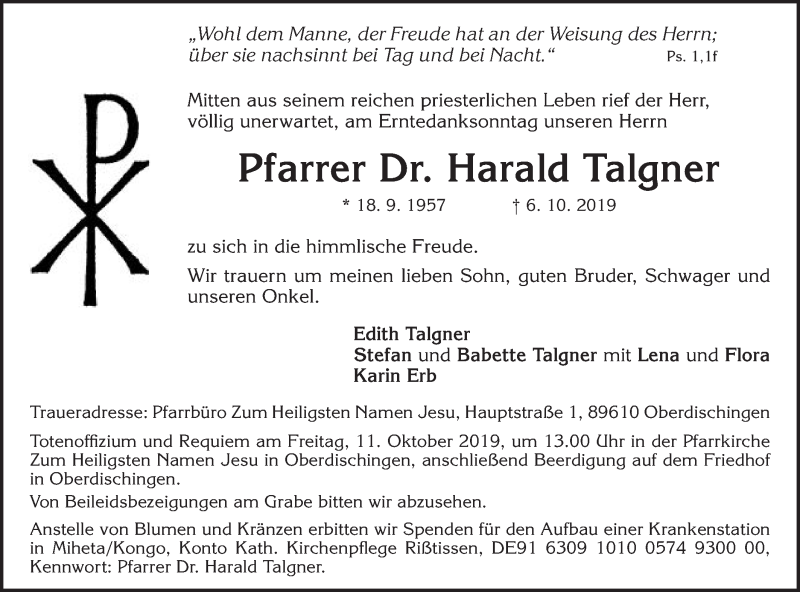 „Wohl dem Manne, der Freude hat an der Weisung des Herrn; über sie nachsinnt bei Tag und bei Nacht.“ Ps. 1,1f

Mitten aus seinem reichen priesterlichen Leben rief der Herr, völlig unerwartet, am Erntedanksonntag unseren Herrn

Pfarrer Dr. Harald Talgner

* 18. 9. 1957 † 6. 10. 2019

zu sich in die himmlische Freude.

Wir trauern um meinen lieben Sohn, guten Bruder, Schwager und unseren Onkel.

Edith Talgner
Stefan und Babette Talgner mit Lena und Flora
Karin Erb

Traueradresse: Pfarrbüro Zum Heiligsten Namen Jesu, Hauptstraße 1, 89610 Oberdischingen

Totenoffizium und Requiem am Freitag, 11. Oktober 2019, um 13.00 Uhr in der Pfarrkirche Zum Heiligsten Namen Jesu in Oberdischingen, anschließend Beerdigung auf dem Friedhof in Oberdischingen.

Von Beileidsbezeigungen am Grabe bitten wir abzusehen.

Anstelle von Blumen und Kränzen erbitten wir Spenden für den Aufbau einer Krankenstation in Miheta/Kongo, Konto Kath. Kirchenpflege Rißtissen, DE91 6309 1010 0574 9300 00, Kennwort: Pfarrer Dr. Harald Talgner.